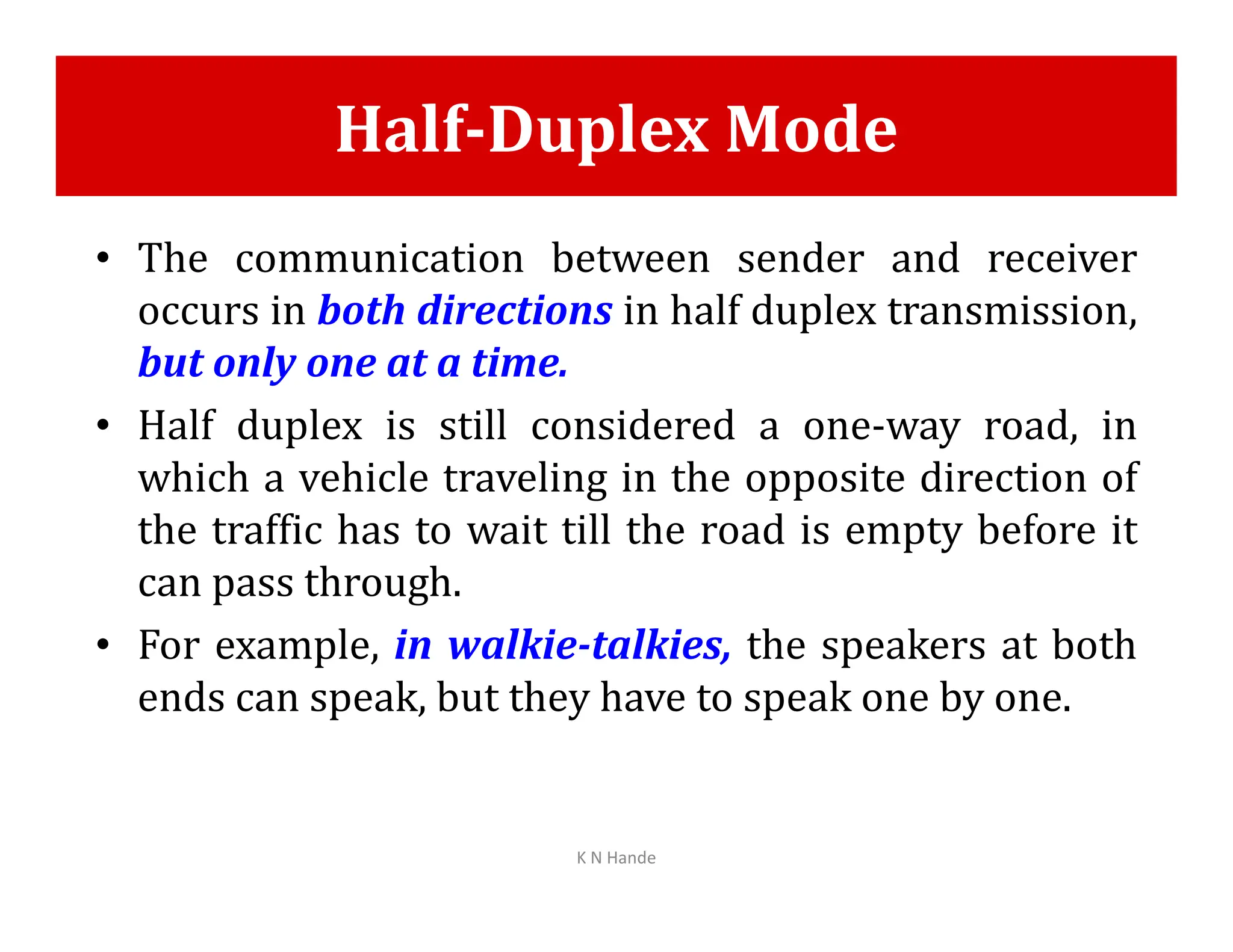 Half-Duplex Mode

• The communication between sender and receiver occurs in both directions in half duplex transmission, but only one at a time.

• Half duplex is still considered a one-way road, in which a vehicle traveling in the opposite direction of the traffic has to wait till the road is empty before it can pass through.

• For example, in walkie-talkies, the speakers at both ends can speak, but they have to speak one by one.

K N Hande